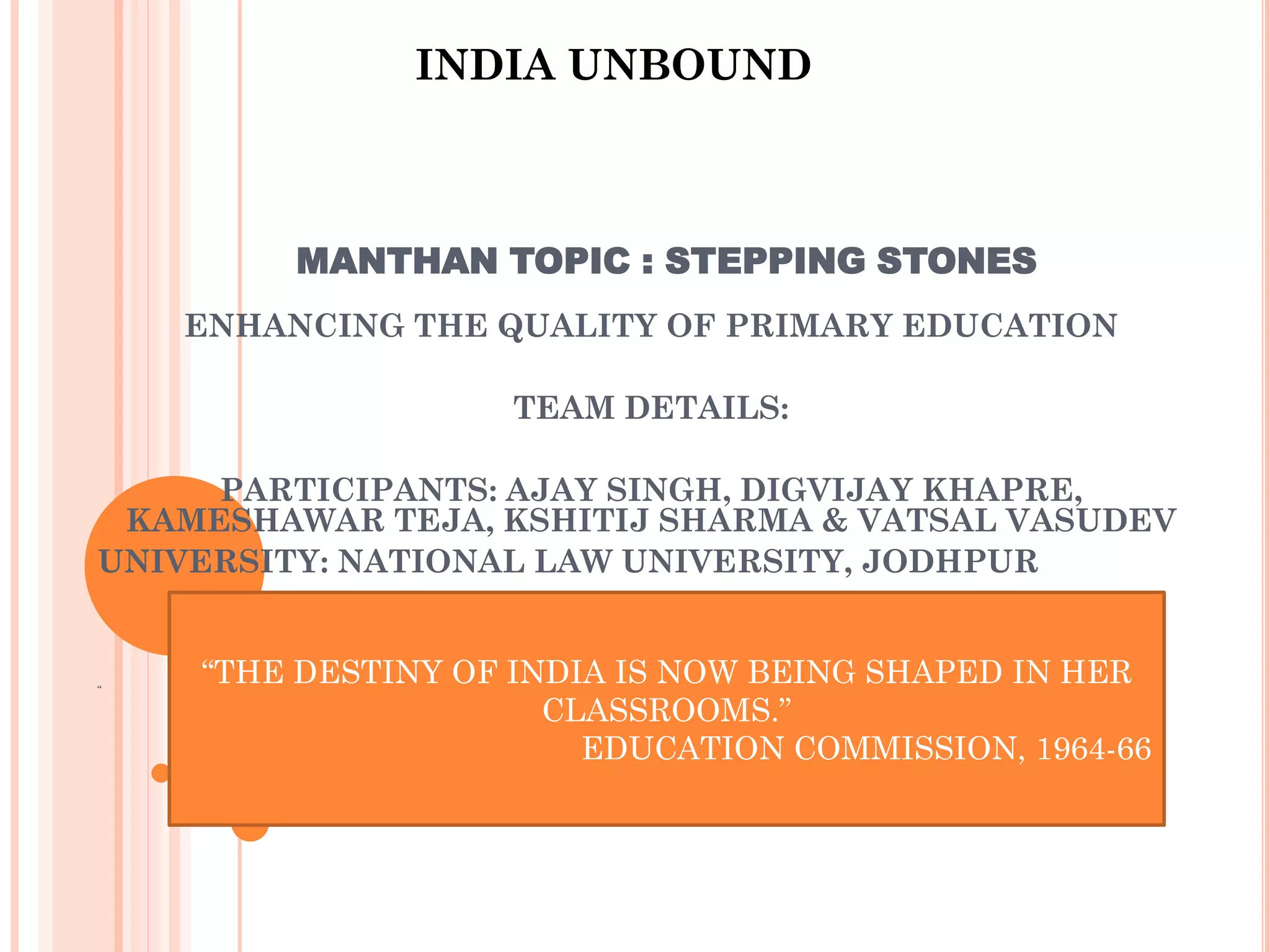 INDIA UNBOUND

MANTHAN TOPIC : STEPPING STONES

ENHANCING THE QUALITY OF PRIMARY EDUCATION

TEAM DETAILS:

PARTICIPANTS: AJAY SINGH, DIGVIJAY KHAPRE, KAMESHAWAR TEJA, KSHITIJ SHARMA & VATSAL VASUDEV
UNIVERSITY: NATIONAL LAW UNIVERSITY, JODHPUR

“

“THE DESTINY OF INDIA IS NOW BEING SHAPED IN HER CLASSROOMS.”
EDUCATION COMMISSION, 1964-66